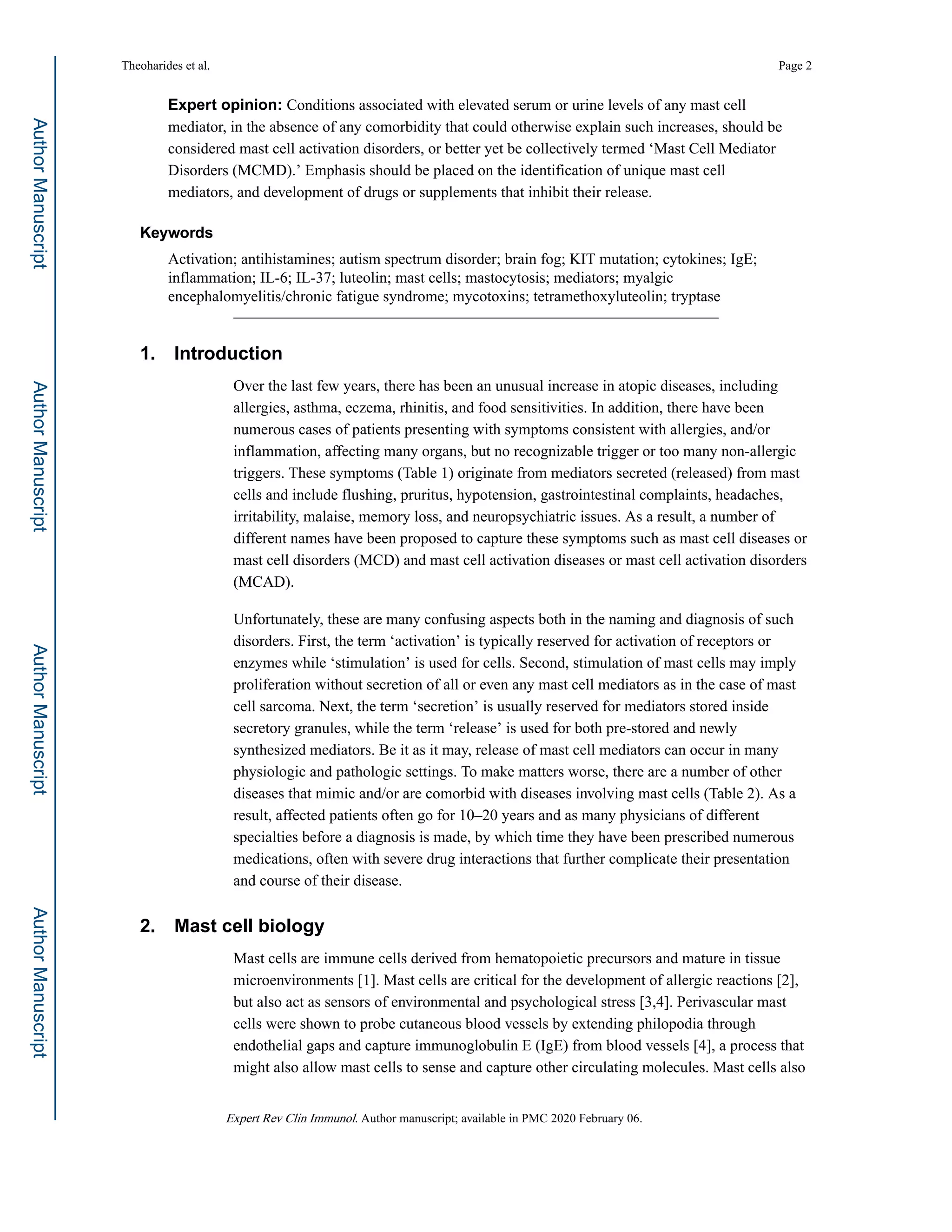 Theoharides et al.

Page 2

Expert opinion: Conditions associated with elevated serum or urine levels of any mast cell mediator, in the absence of any comorbidity that could otherwise explain such increases, should be considered mast cell activation disorders, or better yet be collectively termed 'Mast Cell Mediator Disorders (MCMD).' Emphasis should be placed on the identification of unique mast cell mediators, and development of drugs or supplements that inhibit their release.

Keywords

Activation; antihistamines; autism spectrum disorder; brain fog; KIT mutation; cytokines; IgE; inflammation; IL-6; IL-37; luteolin; mast cells; mastocytosis; mediators; myalgic encephalomyelitis/chronic fatigue syndrome; mycotoxins; tetramethoxyluteolin; tryptase

1. Introduction

Over the last few years, there has been an unusual increase in atopic diseases, including allergies, asthma, eczema, rhinitis, and food sensitivities. In addition, there have been numerous cases of patients presenting with symptoms consistent with allergies, and/or inflammation, affecting many organs, but no recognizable trigger or too many non-allergic triggers. These symptoms (Table 1) originate from mediators secreted (released) from mast cells and include flushing, pruritus, hypotension, gastrointestinal complaints, headaches, irritability, malaise, memory loss, and neuropsychiatric issues. As a result, a number of different names have been proposed to capture these symptoms such as mast cell diseases or mast cell disorders (MCD) and mast cell activation diseases or mast cell activation disorders (MCAD).

Unfortunately, these are many confusing aspects both in the naming and diagnosis of such disorders. First, the term 'activation' is typically reserved for activation of receptors or enzymes while 'stimulation' is used for cells. Second, stimulation of mast cells may imply proliferation without secretion of all or even any mast cell mediators as in the case of mast cell sarcoma. Next, the term 'secretion' is usually reserved for mediators stored inside secretory granules, while the term 'release' is used for both pre-stored and newly synthesized mediators. Be it as it may, release of mast cell mediators can occur in many physiologic and pathologic settings. To make matters worse, there are a number of other diseases that mimic and/or are comorbid with diseases involving mast cells (Table 2). As a result, affected patients often go for 10–20 years and as many physicians of different specialties before a diagnosis is made, by which time they have been prescribed numerous medications, often with severe drug interactions that further complicate their presentation and course of their disease.

2. Mast cell biology

Mast cells are immune cells derived from hematopoietic precursors and mature in tissue microenvironments [1]. Mast cells are critical for the development of allergic reactions [2], but also act as sensors of environmental and psychological stress [3,4]. Perivascular mast cells were shown to probe cutaneous blood vessels by extending philopodia through endothelial gaps and capture immunoglobulin E (IgE) from blood vessels [4], a process that might also allow mast cells to sense and capture other circulating molecules. Mast cells also

Expert Rev Clin Immunol. Author manuscript; available in PMC 2020 February 06.

Author Manuscript